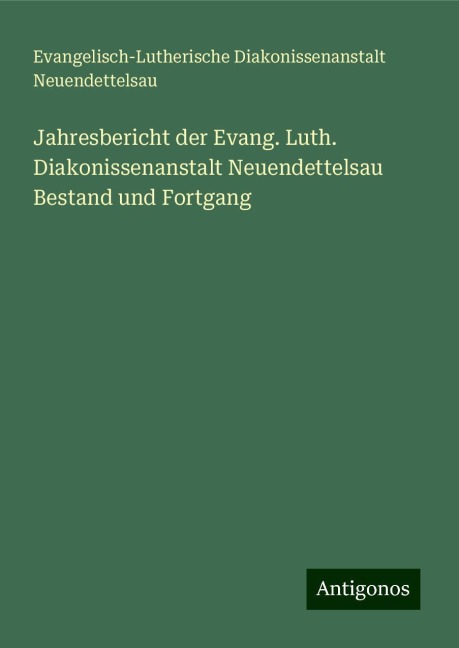 Evangelisch-Lutherische Diakonissenanstalt Neuendettelsau

Jahresbericht der Evang. Luth. Diakonissenanstalt Neuendettelsau Bestand und Fortgang

Antigonos